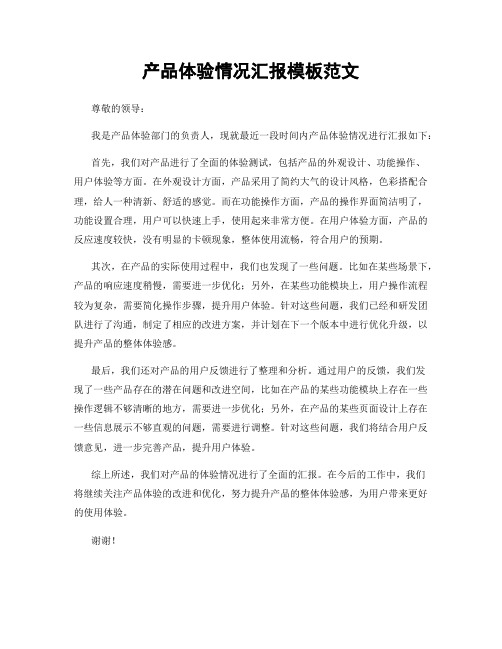 产品体验情况汇报模板范文

尊敬的领导：

我是产品体验部门的负责人，现就最近一段时间内产品体验情况进行汇报如下：

首先，我们对产品进行了全面的体验测试，包括产品的外观设计、功能操作、用户体验等方面。在外观设计方面，产品采用了简约大气的设计风格，色彩搭配合理，给人一种清新、舒适的感觉。而在功能操作方面，产品的操作界面简洁明了，功能设置合理，用户可以快速上手，使用起来非常方便。在用户体验方面，产品的反应速度较快，没有明显的卡顿现象，整体使用流畅，符合用户的预期。

其次，在产品的实际使用过程中，我们也发现了一些问题。比如在某些场景下，产品的响应速度稍慢，需要进一步优化；另外，在某些功能模块上，用户操作流程较为复杂，需要简化操作步骤，提升用户体验。针对这些问题，我们已经和研发团队进行了沟通，制定了相应的改进方案，并计划在下一个版本中进行优化升级，以提升产品的整体体验感。

最后，我们还对产品的用户反馈进行了整理和分析。通过用户的反馈，我们发现了一些产品存在的潜在问题和改进空间，比如在产品的某些功能模块上存在一些操作逻辑不够清晰的地方，需要进一步优化；另外，在产品的某些页面设计上存在一些信息展示不够直观的问题，需要进行调整。针对这些问题，我们将结合用户反馈意见，进一步完善产品，提升用户体验。

综上所述，我们对产品的体验情况进行了全面的汇报。在今后的工作中，我们将继续关注产品体验的改进和优化，努力提升产品的整体体验感，为用户带来更好的使用体验。

谢谢！